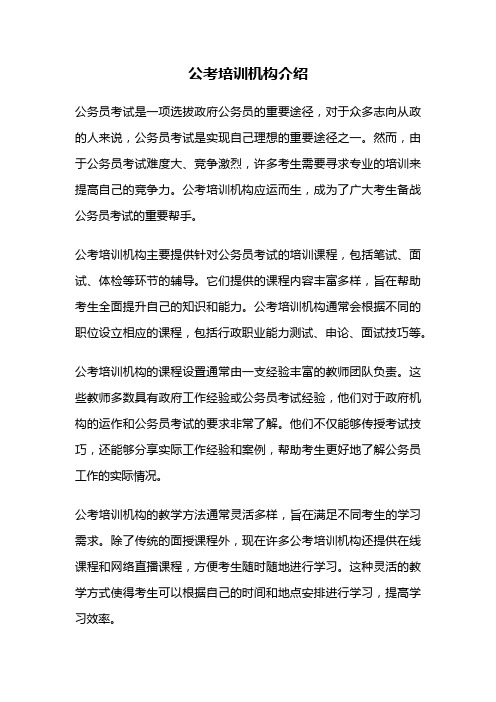 公考培训机构介绍

公务员考试是一项选拔政府公务员的重要途径，对于众多志向从政的人来说，公务员考试是实现自己理想的重要途径之一。然而，由于公务员考试难度大、竞争激烈，许多考生需要寻求专业的培训来提高自己的竞争力。公考培训机构应运而生，成为了广大考生备战公务员考试的重要帮手。

公考培训机构主要提供针对公务员考试的培训课程，包括笔试、面试、体检等环节的辅导。它们提供的课程内容丰富多样，旨在帮助考生全面提升自己的知识和能力。公考培训机构通常会根据不同的职位设立相应的课程，包括行政职业能力测试、申论、面试技巧等。

公考培训机构的课程设置通常由一支经验丰富的教师团队负责。这些教师多数具有政府工作经验或公务员考试经验，他们对于政府机构的运作和公务员考试的要求非常了解。他们不仅能够传授考试技巧，还能够分享实际工作经验和案例，帮助考生更好地了解公务员工作的实际情况。

公考培训机构的教学方法通常灵活多样，旨在满足不同考生的学习需求。除了传统的面授课程外，现在许多公考培训机构还提供在线课程和网络直播课程，方便考生随时随地进行学习。这种灵活的教学方式使得考生可以根据自己的时间和地点安排进行学习，提高学习效率。